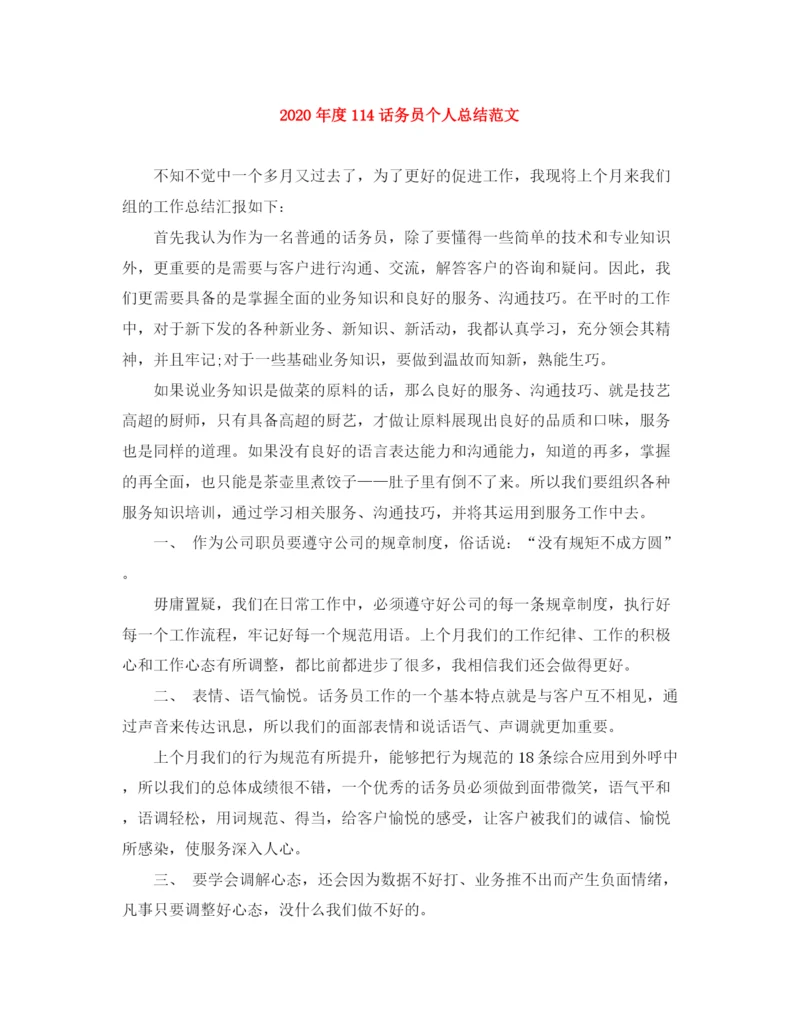 2020年度114话务员个人总结范文

不知不觉中一个多月又过去了，为了更好的促进工作，我现将上个月来我们组的工作总结汇报如下：

首先我认为作为一名普通的话务员，除了要懂得一些简单的技术和专业知识外，更重要的是需要与客户进行沟通、交流，解答客户的咨询和疑问。因此，我们更需要具备的是掌握全面的业务知识和良好的服务、沟通技巧。在平时的工作中，对于新下发的各种新业务、新知识、新活动，我都认真学习，充分领会其精神，并且牢记;对于一些基础业务知识，要做到温故而知新，熟能生巧。

如果说业务知识是做菜的原料的话，那么良好的服务、沟通技巧、就是技艺高超的厨师，只有具备高超的厨艺，才做让原料展现出良好的品质和口味，服务也是同样的道理。如果没有良好的语言表达能力和沟通能力，知道的再多，掌握的再全面，也只能是茶壶里煮饺子——肚子里有倒不了来。所以我们要组织各种服务知识培训，通过学习相关服务、沟通技巧，并将其运用到服务工作中去。

一、 作为公司职员要遵守公司的规章制度，俗话说：“没有规矩不成方圆”。

毋庸置疑，我们在日常工作中，必须遵守好公司的每一条规章制度，执行好每一个工作流程，牢记好每一个规范用语。上个月我们的工作纪律、工作的积极心和工作心态有所调整，都比前都进步了很多，我相信我们还会做得更好。

二、 表情、语气愉悦。话务员工作的一个基本特点就是与客户互不相见，通过声音来传达讯息，所以我们的面部表情和说话语气、声调就更加重要。

上个月我们的行为规范有所提升，能够把行为规范的18条综合应用到外呼中，所以我们的总体成绩很不错，一个优秀的话务员必须做到面带微笑，语气平和，语调轻松，用词规范、得当，给客户愉悦的感受，让客户被我们的诚信、愉悦所感染，使服务深入人心。

三、 要学会调解心态，还会因为数据不好打、业务推不出而产生负面情绪，凡事只要调整好心态，没什么我们做不好的。